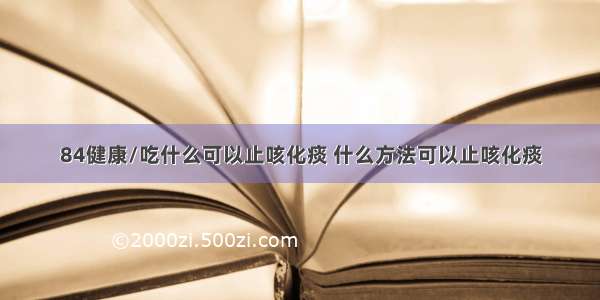 84健康/吃什么可以止咳化痰 什么方法可以止咳化痰

©2000zi.500zi.com